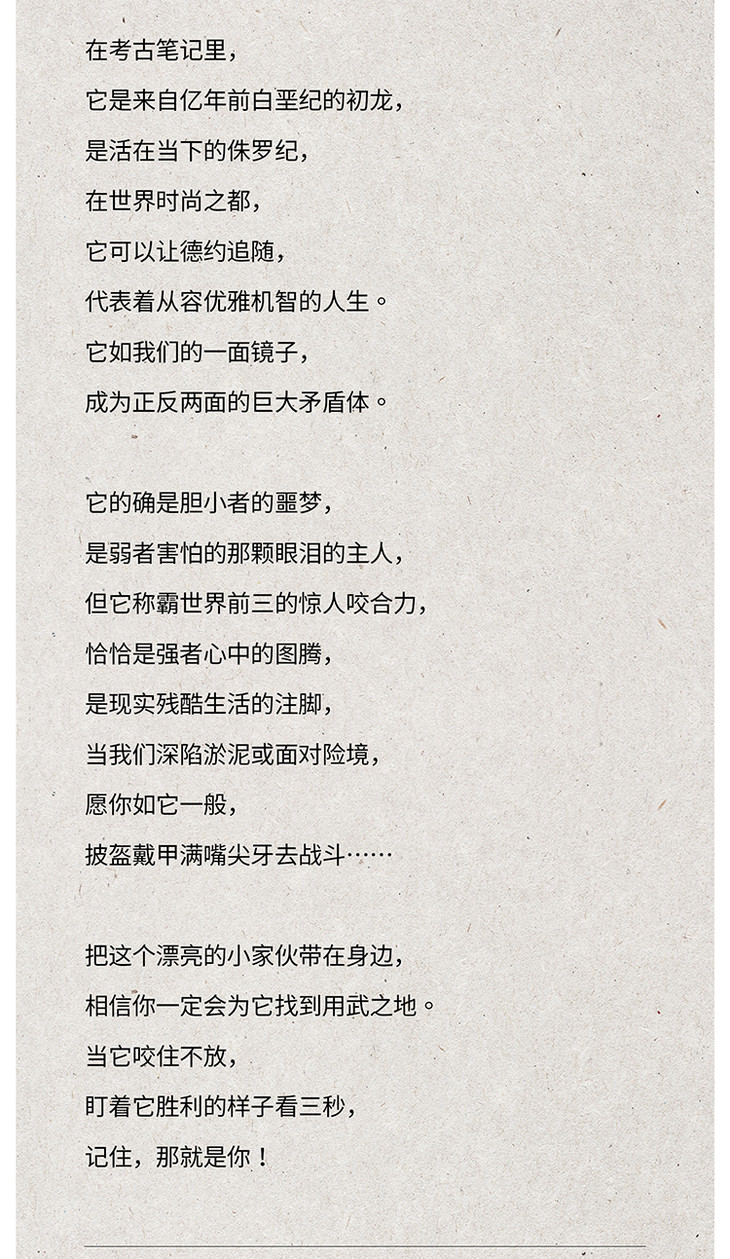 在考古笔记里，
它是来自亿年前白垩纪的初龙，
是活在当下的侏罗纪，
在世界时尚之都，
它可以让德约追随，
代表着从容优雅机智的人生。
它如我们的一面镜子，
成为正反两面的巨大矛盾体。

它的确是胆小者的噩梦，
是弱者害怕的那颗眼泪的主人，
但它称霸世界前三的惊人咬合力，
恰恰是强者心中的图腾，
是现实残酷生活的注脚，
当我们深陷淤泥或面对险境，
愿你如它一般，
披盔戴甲满嘴尖牙去战斗……

把这个漂亮的小家伙带在身边，
相信你一定会为它找到用武之地。
当它咬住不放，
盯着它胜利的样子看三秒，
记住，那就是你！